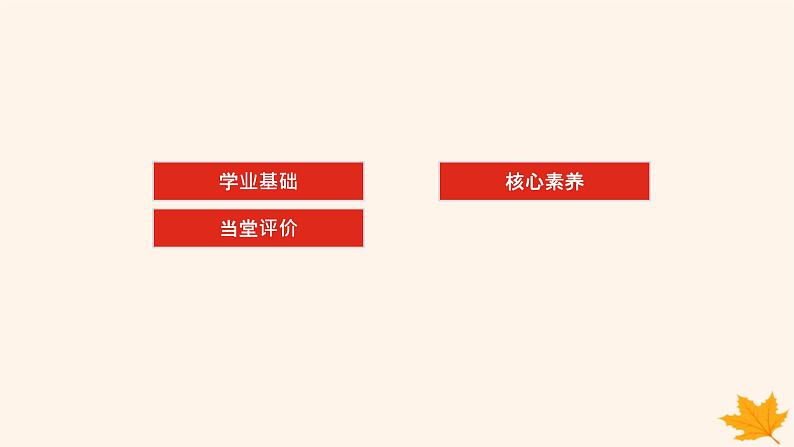 学业基础

核心素养

当堂评价